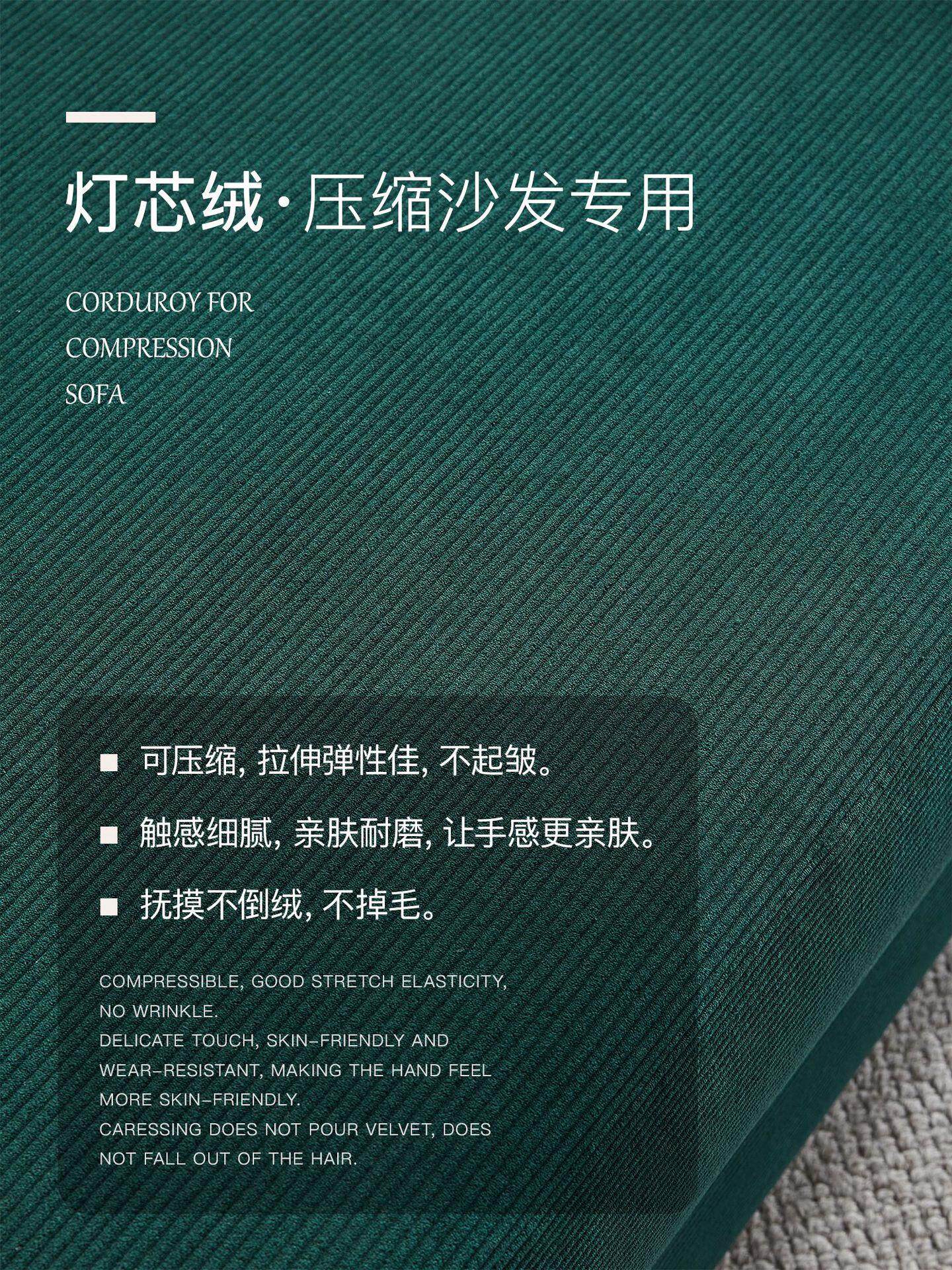 灯芯绒·压缩沙发专用

CORDUROY FOR COMPRESSION SOFA

■ 可压缩, 拉伸弹性佳, 不起皱。

■ 触感细腻, 亲肤耐磨, 让手感更亲肤。

■ 抚摸不倒绒, 不掉毛。

COMPRESSIBLE, GOOD STRETCH ELASTICITY, NO WRINKLE.
DELICATE TOUCH, SKIN-FRIENDLY AND WEAR-RESISTANT, MAKING THE HAND FEEL MORE SKIN-FRIENDLY.
CARESSING DOES NOT POUR VELVET, DOES NOT FALL OUT OF THE HAIR.